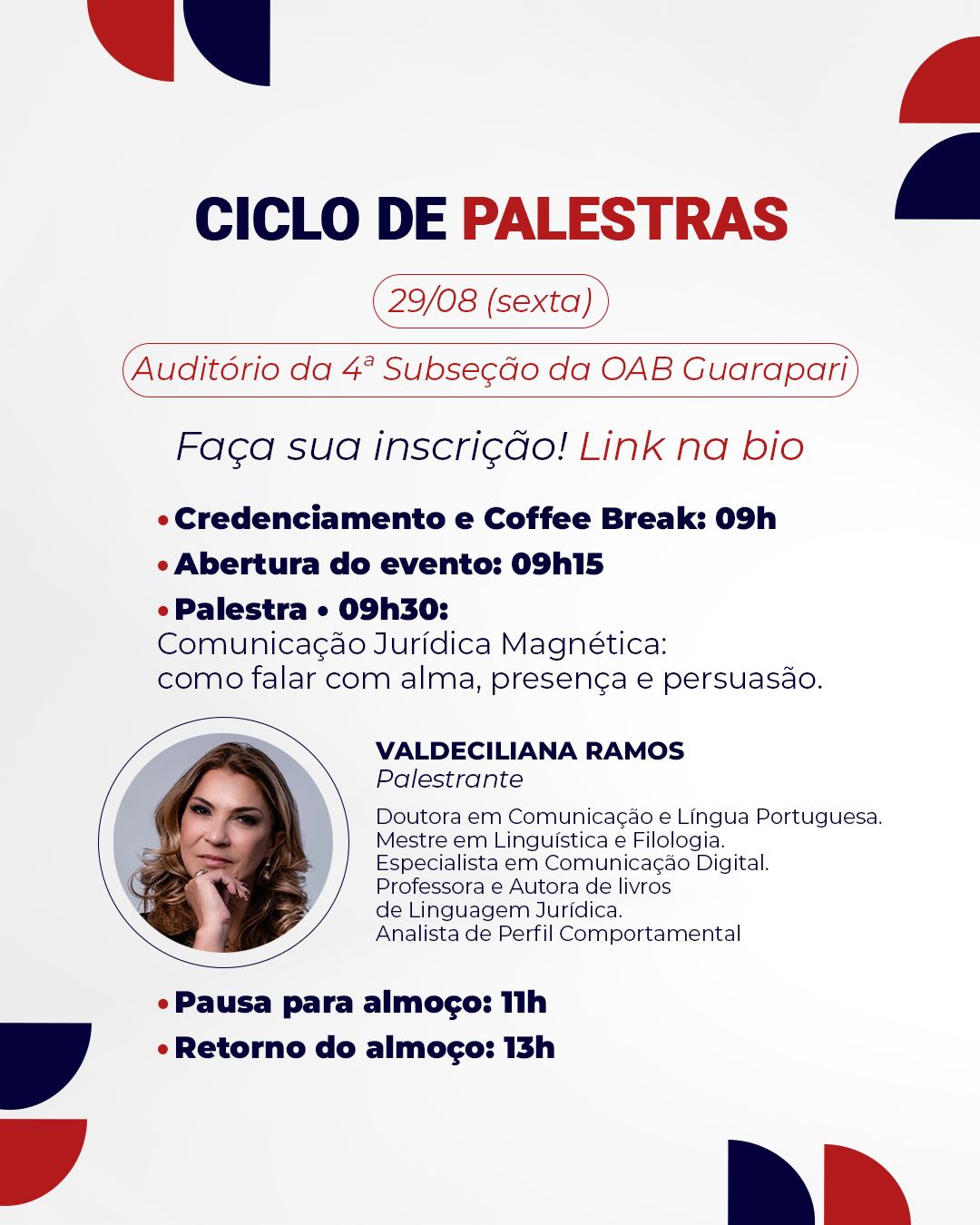 CICLO DE PALESTRAS

29/08 (sexta)

Auditório da 4ª Subseção da OAB Guarapari

Faça sua inscrição! Link na bio

• Credenciamento e Coffee Break: 09h

• Abertura do evento: 09h15

• Palestra • 09h30:
Comunicação Jurídica Magnética: como falar com alma, presença e persuasão.

VALDECILIANA RAMOS
Palestrante

Doutora em Comunicação e Língua Portuguesa.
Mestre em Linguística e Filologia.
Especialista em Comunicação Digital.
Professora e Autora de livros de Linguagem Jurídica.
Analista de Perfil Comportamental

• Pausa para almoço: 11h

• Retorno do almoço: 13h